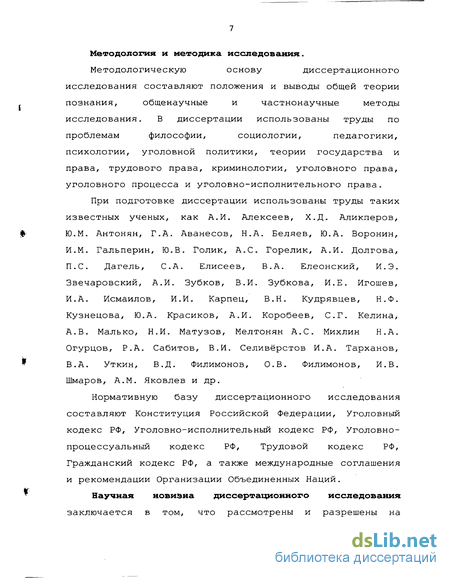 7

Методология и методика исследования.

Методологическую основу диссертационного исследования составляют положения и выводы общей теории познания, общенаучные и частнонаучные методы исследования. В диссертации использованы труды по проблемам философии, социологии, педагогики, психологии, уголовной политики, теории государства и права, трудового права, криминологии, уголовного права, уголовного процесса и уголовно-исполнительного права.

При подготовке диссертации использованы труды таких известных ученых, как А.И. Алексеев, Х.Д. Аликперов, Ю.М. Антонян, Г.А. Аванесов, Н.А. Беляев, Ю.А. Воронин, И.М. Гальперин, Ю.В. Голик, А.С. Горелик, А.И. Долгова, П.С. Дагель, С.А. Елисеев, В.А. Елеонский, И.Э. Звечаровский, А.И. Зубков, В.И. Зубкова, И.Е. Игошев, И.А. Исмаилов, И.И. Карпец, В.Н. Кудрявцев, Н.Ф. Кузнецова, Ю.А. Красиков, А.И. Коробеев, С.Г. Келина, А.В. Малько, Н.И. Матузов, Мелтонян А.С. Михлин Н.А. Огурцов, Р.А. Сабитов, В.И. Селивёрстов И.А. Тарханов, В.А. Уткин, В.Д. Филимонов, О.В. Филимонов, И.В. Шмаров, А.М. Яковлев и др.

Нормативную базу диссертационного исследования составляют Конституция Российской Федерации, Уголовный кодекс РФ, Уголовно-исполнительный кодекс РФ, Уголовно-процессуальный кодекс РФ, Трудовой кодекс РФ, Гражданский кодекс РФ, а также международные соглашения и рекомендации Организации Объединенных Наций.

Научная новизна диссертационного исследования заключается в том, что рассмотрены и разрешены на

dsLib.net
библиотека диссертаций